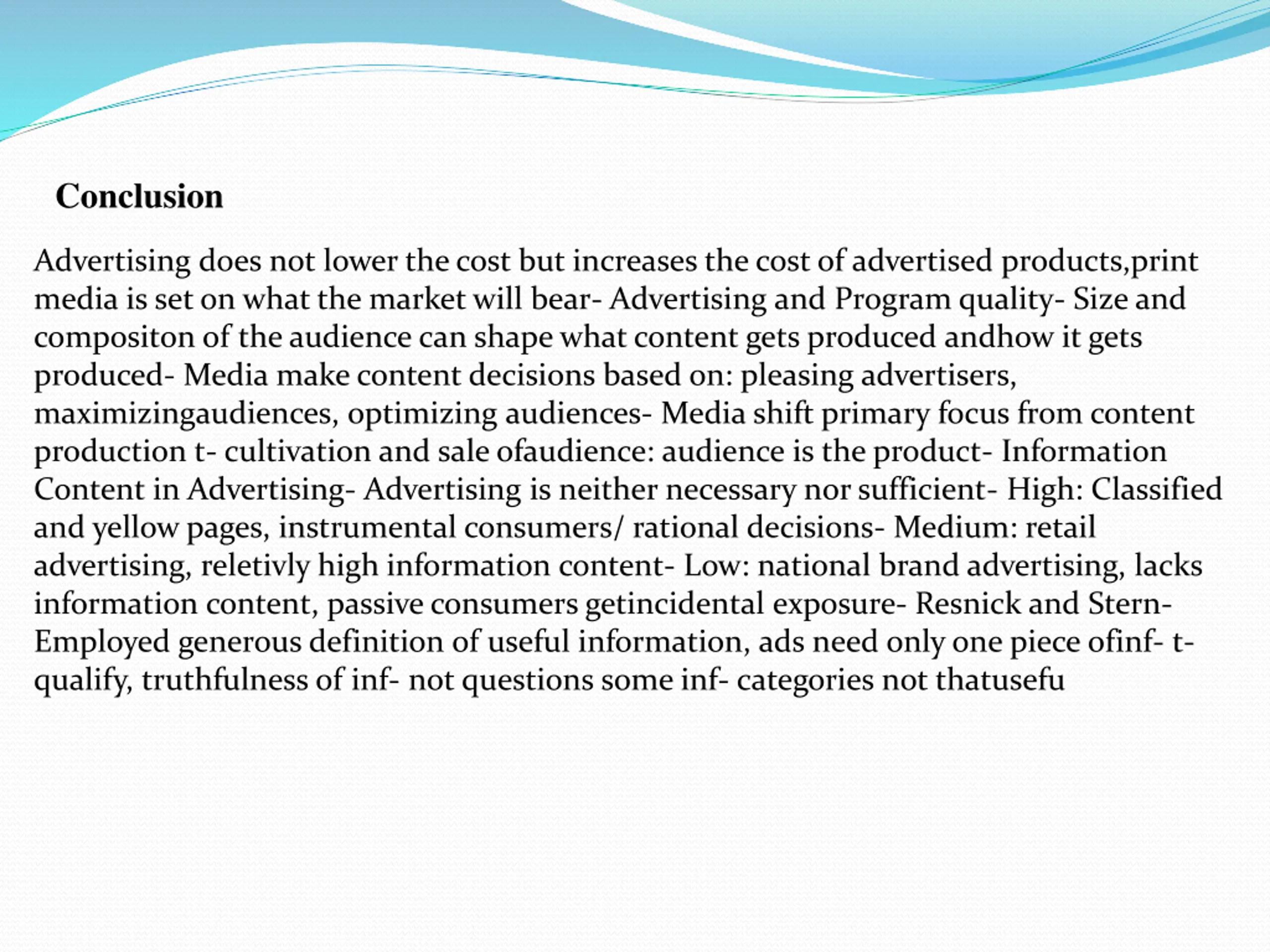 Conclusion

Advertising does not lower the cost but increases the cost of advertised products,print media is set on what the market will bear- Advertising and Program quality- Size and compositon of the audience can shape what content gets produced andhow it gets produced- Media make content decisions based on: pleasing advertisers, maximizingaudiences, optimizing audiences- Media shift primary focus from content production t- cultivation and sale ofaudience: audience is the product- Information Content in Advertising- Advertising is neither necessary nor sufficient- High: Classified and yellow pages, instrumental consumers/ rational decisions- Medium: retail advertising, reletivly high information content- Low: national brand advertising, lacks information content, passive consumers getincidental exposure- Resnick and Stern- Employed generous definition of useful information, ads need only one piece ofinf- t- qualify, truthfulness of inf- not questions some inf- categories not thatusefu